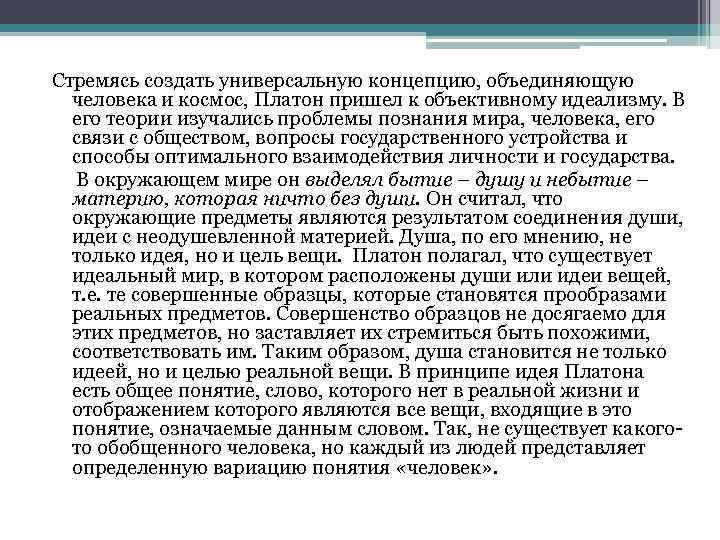 Стремясь создать универсальную концепцию, объединяющую человека и космос, Платон пришел к объективному идеализму. В его теории изучались проблемы познания мира, человека, его связи с обществом, вопросы государственного устройства и способы оптимального взаимодействия личности и государства.

В окружающем мире он выделял бытие – душу и небытие – материю, которая ничто без души. Он считал, что окружающие предметы являются результатом соединения души, идеи с неодушевленной материей. Душа, по его мнению, не только идея, но и цель вещи. Платон полагал, что существует идеальный мир, в котором расположены души или идеи вещей, т.е. те совершенные образцы, которые становятся прообразами реальных предметов. Совершенство образцов не досягаемо для этих предметов, но заставляет их стремиться быть похожими, соответствовать им. Таким образом, душа становится не только идеей, но и целью реальной вещи. В принципе идея Платона есть общее понятие, слово, которого нет в реальной жизни и отображением которого являются все вещи, входящие в это понятие, означаемые данным словом. Так, не существует какого-то обобщенного человека, но каждый из людей представляет определенную вариацию понятия «человек».